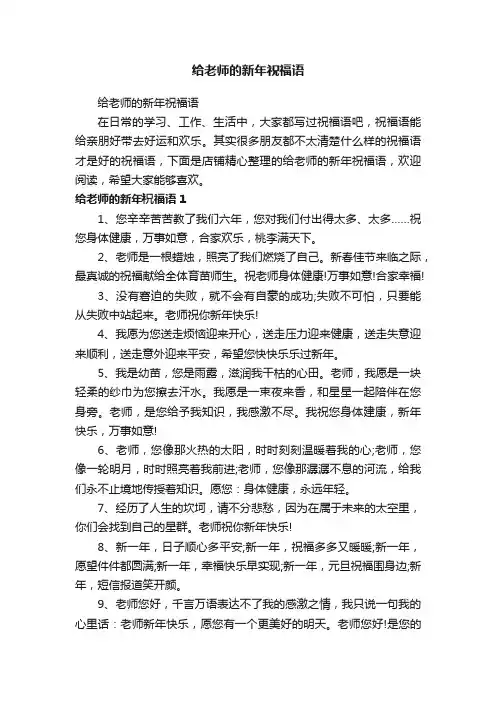 给老师的新年祝福语

给老师的新年祝福语

在日常的学习、工作、生活中，大家都写过祝福语吧，祝福语能给亲朋好带去好运和欢乐。其实很多朋友都不太清楚什么样的祝福语才是好的祝福语，下面是店铺精心整理的给老师的新年祝福语，欢迎阅读，希望大家能够喜欢。

给老师的新年祝福语 1

1、您辛辛苦苦教了我们六年，您对我们付出得太多、太多……祝您身体健康，万事如意，合家欢乐，桃李满天下。

2、老师是一根蜡烛，照亮了我们燃烧了自己。新春佳节来临之际，最真诚的祝福献给全体育苗师生。祝老师身体健康!万事如意!合家幸福!

3、没有窘迫的失败，就不会有自豪的成功;失败不可怕，只要能从失败中站起来。老师祝你新年快乐!

4、我愿为您送走烦恼迎来开心，送走压力迎来健康，送走失意迎来顺利，送走意外迎来平安，希望您快快乐乐过新年。

5、我是幼苗，您是雨露，滋润我干枯的心田。老师，我愿是一块轻柔的纱巾为您擦去汗水。我愿是一束夜来香，和星星一起陪伴在您身旁。老师，是您给予我知识，我感激不尽。我祝您身体建康，新年快乐，万事如意!

6、老师，您像那火热的太阳，时时刻刻温暖着我的心;老师，您像一轮明月，时时照亮着我前进;老师，您像那潺潺不息的河流，给我们永不止境地传授着知识。愿您：身体健康，永远年轻。

7、经历了人生的坎坷，请不分悲愁，因为在属于未来的太空里，你们会找到自己的星群。老师祝你新年快乐!

8、新一年，日子顺心多平安;新一年，祝福多多又暖暖;新一年，愿望件件都圆满;新一年，幸福快乐早实现;新一年，元旦祝福围身边;新年，短信报道笑开颜。

9、老师您好，千言万语表达不了我的感激之情，我只说一句我的心里话：老师新年快乐，愿您有一个更美好的明天。老师您好!是您的